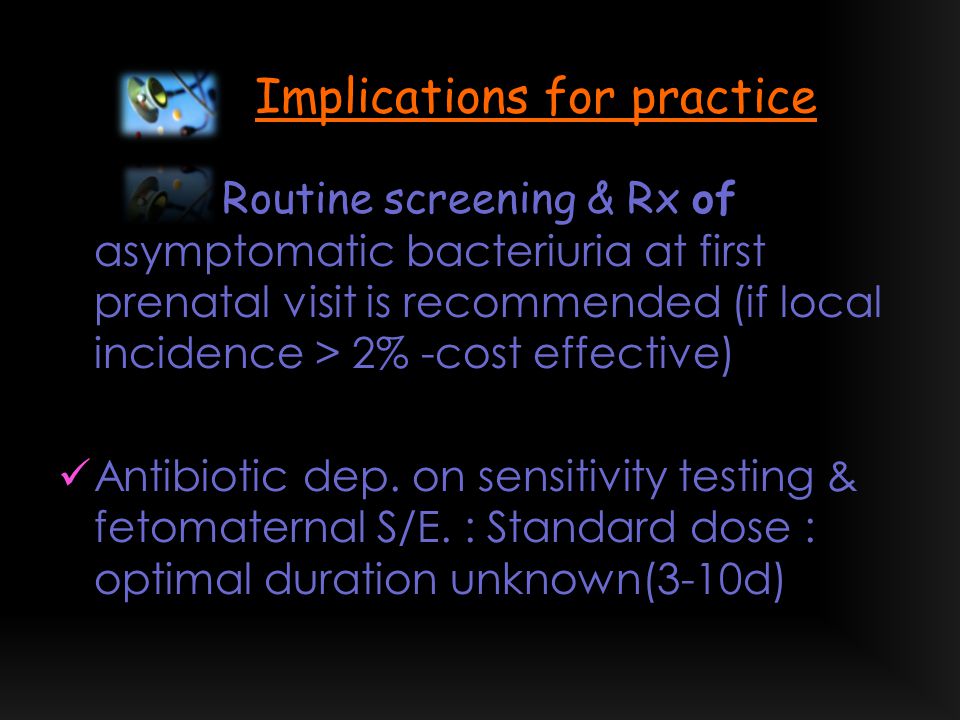 Implications for practice

Routine screening & Rx of asymptomatic bacteriuria at first prenatal visit is recommended (if local incidence > 2% -cost effective)

✓ Antibiotic dep. on sensitivity testing & fetomaternal S/E. : Standard dose : optimal duration unknown(3-10d)